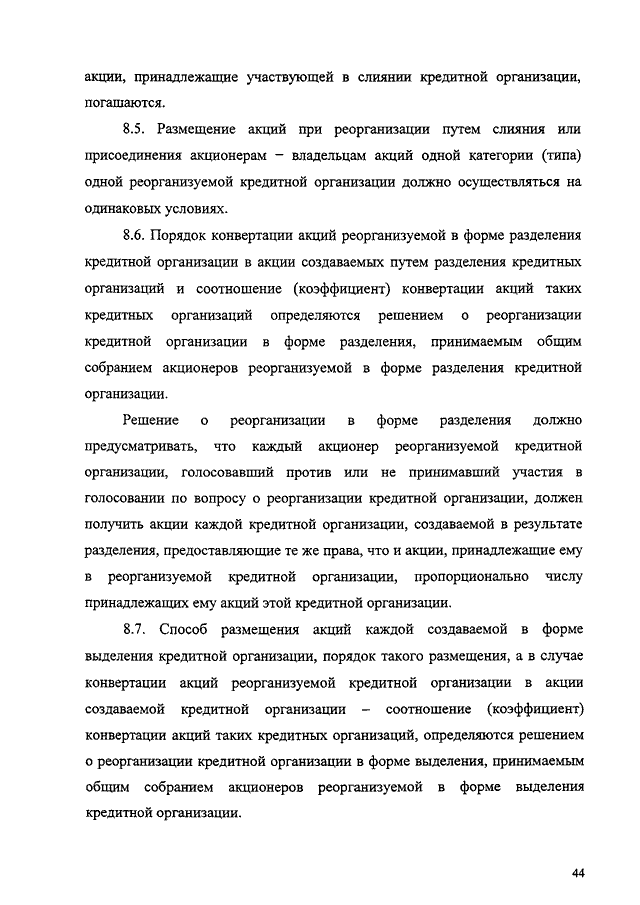 акции, принадлежащие участвующей в слиянии кредитной организации, погашаются.

8.5. Размещение акций при реорганизации путем слияния или присоединения акционерам – владельцам акций одной категории (типа) одной реорганизуемой кредитной организации должно осуществляться на одинаковых условиях.

8.6. Порядок конвертации акций реорганизуемой в форме разделения кредитной организации в акции создаваемых путем разделения кредитных организаций и соотношение (коэффициент) конвертации акций таких кредитных организаций определяются решением о реорганизации кредитной организации в форме разделения, принимаемым общим собранием акционеров реорганизуемой в форме разделения кредитной организации.

Решение о реорганизации в форме разделения должно предусматривать, что каждый акционер реорганизуемой кредитной организации, голосовавший против или не принимавший участия в голосовании по вопросу о реорганизации кредитной организации, должен получить акции каждой кредитной организации, создаваемой в результате разделения, предоставляющие те же права, что и акции, принадлежащие ему в реорганизуемой кредитной организации, пропорционально числу принадлежащих ему акций этой кредитной организации.

8.7. Способ размещения акций каждой создаваемой в форме выделения кредитной организации, порядок такого размещения, а в случае конвертации акций реорганизуемой кредитной организации в акции создаваемой кредитной организации – соотношение (коэффициент) конвертации акций таких кредитных организаций, определяются решением о реорганизации кредитной организации в форме выделения, принимаемым общим собранием акционеров реорганизуемой в форме выделения кредитной организации.

44